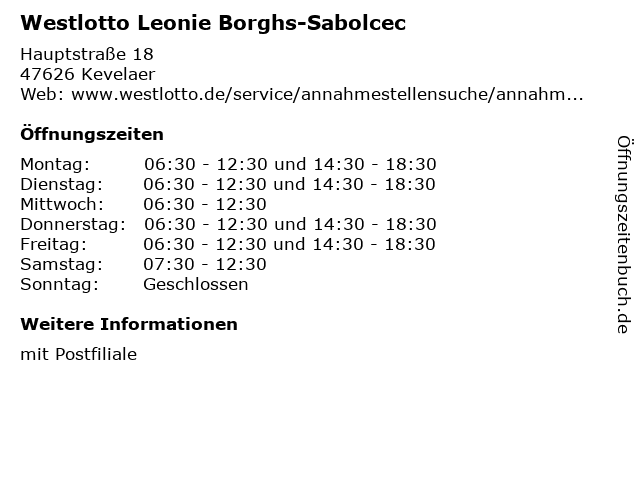 Westlotto Leonie Borghs-Sabolcec

Hauptstraße 18
47626 Kevelaer
Web: www.westlotto.de/service/annahmestellensuche/annahm...

Öffnungszeiten

| Montag: | 06:30 - 12:30 und 14:30 - 18:30 |
|---|---|
| Dienstag: | 06:30 - 12:30 und 14:30 - 18:30 |
| Mittwoch: | 06:30 - 12:30 |
| Donnerstag: | 06:30 - 12:30 und 14:30 - 18:30 |
| Freitag: | 06:30 - 12:30 und 14:30 - 18:30 |
| Samstag: | 07:30 - 12:30 |
| Sonntag: | Geschlossen |

Weitere Informationen

mit Postfiliale

Öffnungszeitenbuch.de